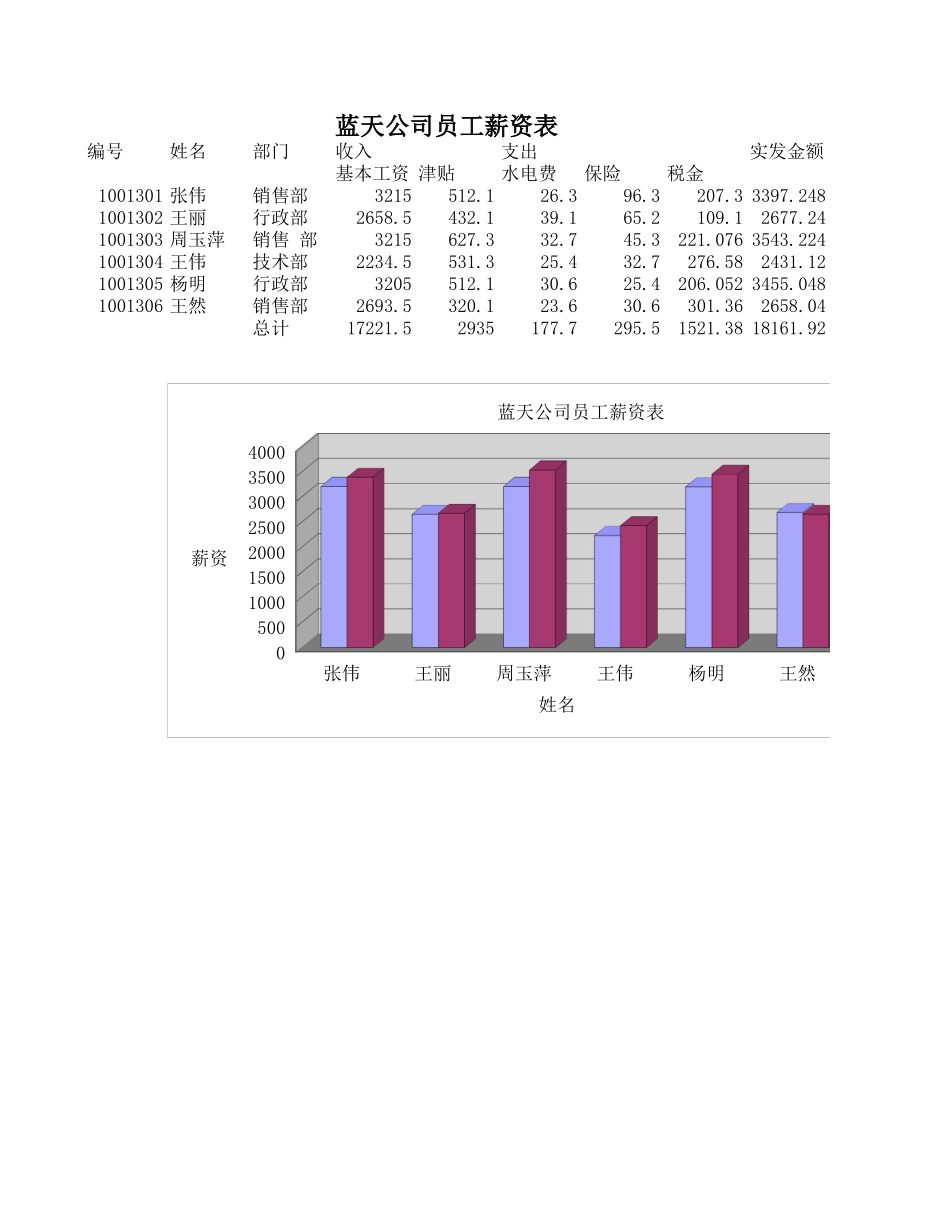 蓝天公司员工薪资表

| 编号 | 姓名 | 部门 | 收入 | | 支出 | | | 实发金额 |
|---|---|---|---|---|---|---|---|---|
| | | | 基本工资 | 津贴 | 水电费 | 保险 | 税金 | |
| 1001301 | 张伟 | 销售部 | 3215 | 512.1 | 26.3 | 96.3 | 207.3 | 3397.248 |
| 1001302 | 王丽 | 行政部 | 2658.5 | 432.1 | 39.1 | 65.2 | 109.1 | 2677.24 |
| 1001303 | 周玉萍 | 销售 部 | 3215 | 627.3 | 32.7 | 45.3 | 221.076 | 3543.224 |
| 1001304 | 王伟 | 技术部 | 2234.5 | 531.3 | 25.4 | 32.7 | 276.58 | 2431.12 |
| 1001305 | 杨明 | 行政部 | 3205 | 512.1 | 30.6 | 25.4 | 206.052 | 3455.048 |
| 1001306 | 王然 | 销售部 | 2693.5 | 320.1 | 23.6 | 30.6 | 301.36 | 2658.04 |
| | | 总计 | 17221.5 | 2935 | 177.7 | 295.5 | 1521.38 | 18161.92 |

蓝天公司员工薪资表

4000
3500
3000
2500
2000
1500
1000
500
0

薪资

张伟 王丽 周玉萍 王伟 杨明 王然

姓名